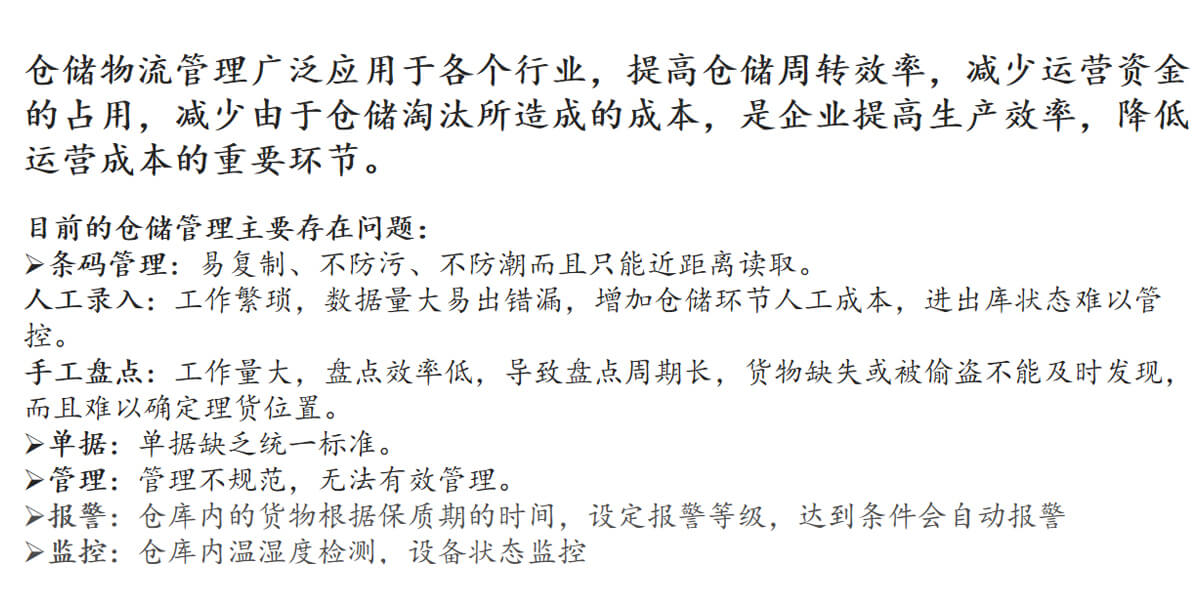 仓储物流管理广泛应用于各个行业，提高仓储周转效率，减少运营资金的占用，减少由于仓储淘汰所造成的成本，是企业提高生产效率，降低运营成本的重要环节。

目前的仓储管理主要存在问题：
➢条码管理：易复制、不防污、不防潮而且只能近距离读取。
人工录入：工作繁琐，数据量大易出错漏，增加仓储环节人工成本，进出库状态难以管控。
手工盘点：工作量大，盘点效率低，导致盘点周期长，货物缺失或被偷盗不能及时发现，而且难以确定理货位置。
➢单据：单据缺乏统一标准。
➢管理：管理不规范，无法有效管理。
➢报警：仓库内的货物根据保质期的时间，设定报警等级，达到条件会自动报警
➢监控：仓库内温湿度检测，设备状态监控